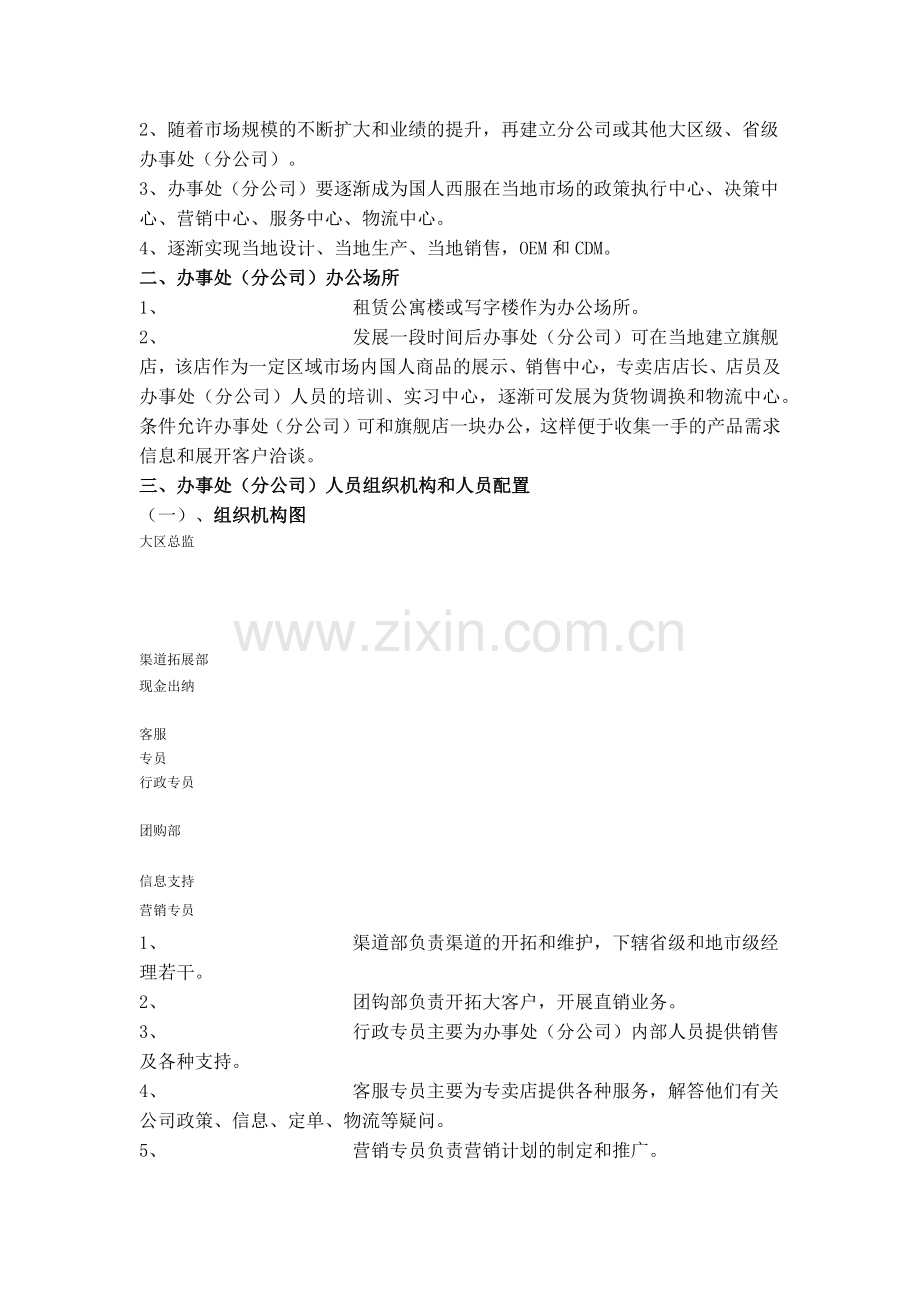 2、随着市场规模的不断扩大和业绩的提升，再建立分公司或其他大区级、省级办事处（分公司）。
3、办事处（分公司）要逐渐成为国人西服在当地市场的政策执行中心、决策中心、营销中心、服务中心、物流中心。
4、逐渐实现当地设计、当地生产、当地销售，OEM 和 CDM。
二、办事处（分公司）办公场所
1、 租赁公寓楼或写字楼作为办公场所。
2、 发展一段时间后办事处（分公司）可在当地建立旗舰店，该店作为一定区域市场内国人商品的展示、销售中心，专卖店店长、店员及办事处（分公司）人员的培训、实习中心，逐渐可发展为货物调换和物流中心。条件允许办事处（分公司）可和旗舰店一块办公，这样便于收集一手的产品需求信息和展开客户洽谈。
三、办事处（分公司）人员组织机构和人员配置
（一）、组织机构图
大区总监

www.zixin.com.cn

渠道拓展部
现金出纳

客服
专员
行政专员

团购部

信息支持
营销专员
1、 渠道部负责渠道的开拓和维护，下辖省级和地市级经理若干。
2、 团钩部负责开拓大客户，开展直销业务。
3、 行政专员主要为办事处（分公司）内部人员提供销售及各种支持。
4、 客服专员主要为专卖店提供各种服务，解答他们有关公司政策、信息、定单、物流等疑问。
5、 营销专员负责营销计划的制定和推广。